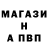 МАГАЗИ
Н
А ПВП